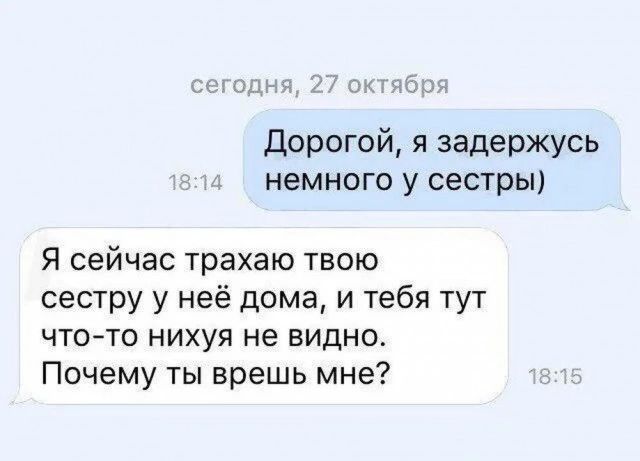 сегодня, 27 октября

18:14

Дорогой, я задержусь немного у сестры)

Я сейчас трахаю твою сестру у неё дома, и тебя тут что-то нихуя не видно. Почему ты врешь мне?

18:15